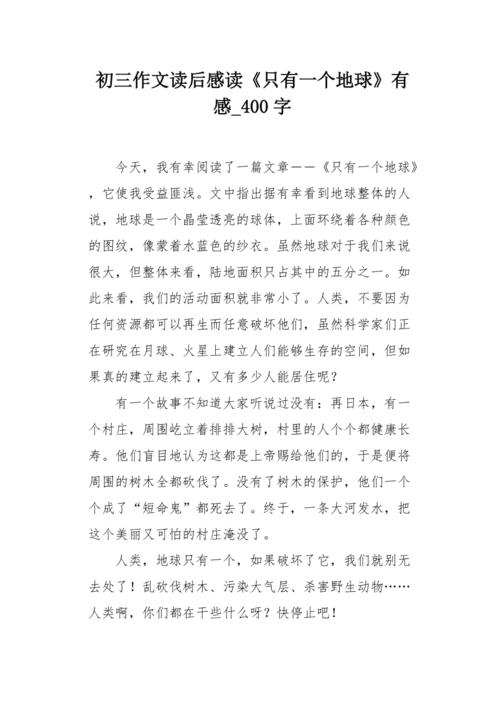 初三作文读后感读《只有一个地球》有感_400字

今天，我有幸阅读了一篇文章——《只有一个地球》，它使我受益匪浅。文中指出据有幸看到地球整体的人说，地球是一个晶莹透亮的球体，上面环绕着各种颜色的图纹，像蒙着水蓝色的纱衣。虽然地球对于我们来说很大，但整体来看，陆地面积只占其中的五分之一。如此来看，我们的活动面积就非常小了。人类，不要因为任何资源都可以再生而任意破坏他们，虽然科学家们正在研究在月球、火星上建立人们能够生存的空间，但如果真的建立起来了，又有多少人能居住呢？

有一个故事不知道大家听说过没有：再日本，有一个村庄，周围屹立着排排大树，村里的人个个都健康长寿。他们盲目地认为这都是上帝赐给他们的，于是便将周围的树木全都砍伐了。没有了树木的保护，他们一个个成了“短命鬼”都死去了。终于，一条大河发水，把这个美丽又可怕的村庄淹没了。

人类，地球只有一个，如果破坏了它，我们就别无去处了！乱砍伐树木、污染大气层、杀害野生动物……人类啊，你们都在干些什么呀？快停止吧！